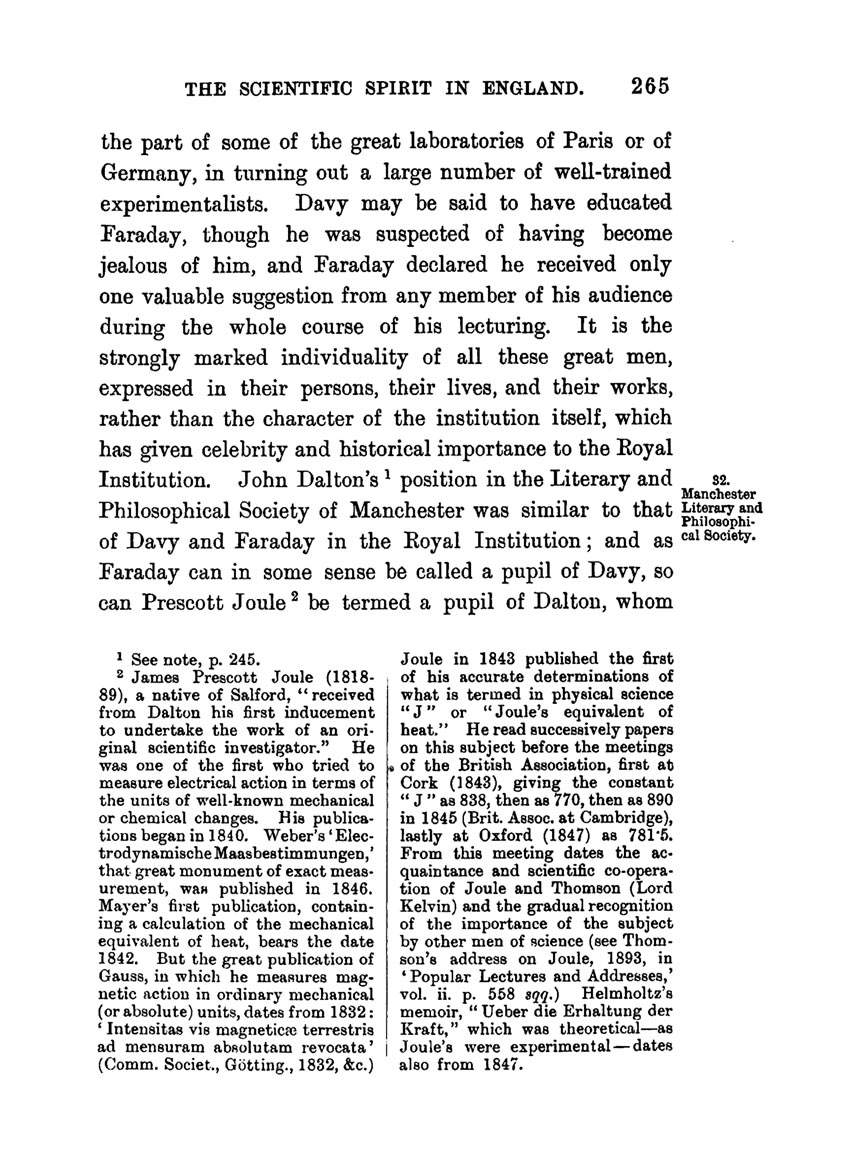 THE SCIENTIFIC SPIRIT IN ENGLAND. 265

the part of some of the great laboratories of Paris or of Germany, in turning out a large number of well-trained experimentalists. Davy may be said to have educated Faraday, though he was suspected of having become jealous of him, and Faraday declared he received only one valuable suggestion from any member of his audience during the whole course of his lecturing. It is the strongly marked individuality of all these great men, expressed in their persons, their lives, and their works, rather than the character of the institution itself, which has given celebrity and historical importance to the Royal Institution. John Dalton's $^1$ position in the Literary and Philosophical Society of Manchester was similar to that of Davy and Faraday in the Royal Institution; and as Faraday can in some sense be called a pupil of Davy, so can Prescott Joule $^2$ be termed a pupil of Dalton, whom

32. Manchester Literary and Philosophical Society.

$^1$ See note, p. 245.

$^2$ James Prescott Joule (1818-89), a native of Salford, "received from Dalton his first inducement to undertake the work of an original scientific investigator." He was one of the first who tried to measure electrical action in terms of the units of well-known mechanical or chemical changes. His publications began in 1840. Weber's 'Electrodynamische Maasbestimmungen,' that great monument of exact measurement, was published in 1846. Mayer's first publication, containing a calculation of the mechanical equivalent of heat, bears the date 1842. But the great publication of Gauss, in which he measures magnetic action in ordinary mechanical (or absolute) units, dates from 1832: 'Intensitas vis magneticæ terrestris ad mensuram absolutam revocata' (Comm. Societ., Götting., 1832, &c.) Joule in 1843 published the first of his accurate determinations of what is termed in physical science "J" or "Joule's equivalent of heat." He read successively papers on this subject before the meetings of the British Association, first at Cork (1843), giving the constant "J" as 838, then as 770, then as 890 in 1845 (Brit. Assoc. at Cambridge), lastly at Oxford (1847) as 781·5. From this meeting dates the acquaintance and scientific co-operation of Joule and Thomson (Lord Kelvin) and the gradual recognition of the importance of the subject by other men of science (see Thomson's address on Joule, 1893, in 'Popular Lectures and Addresses,' vol. ii. p. 558 sqq.) Helmholtz's memoir, "Ueber die Erhaltung der Kraft," which was theoretical—as Joule's were experimental—dates also from 1847.